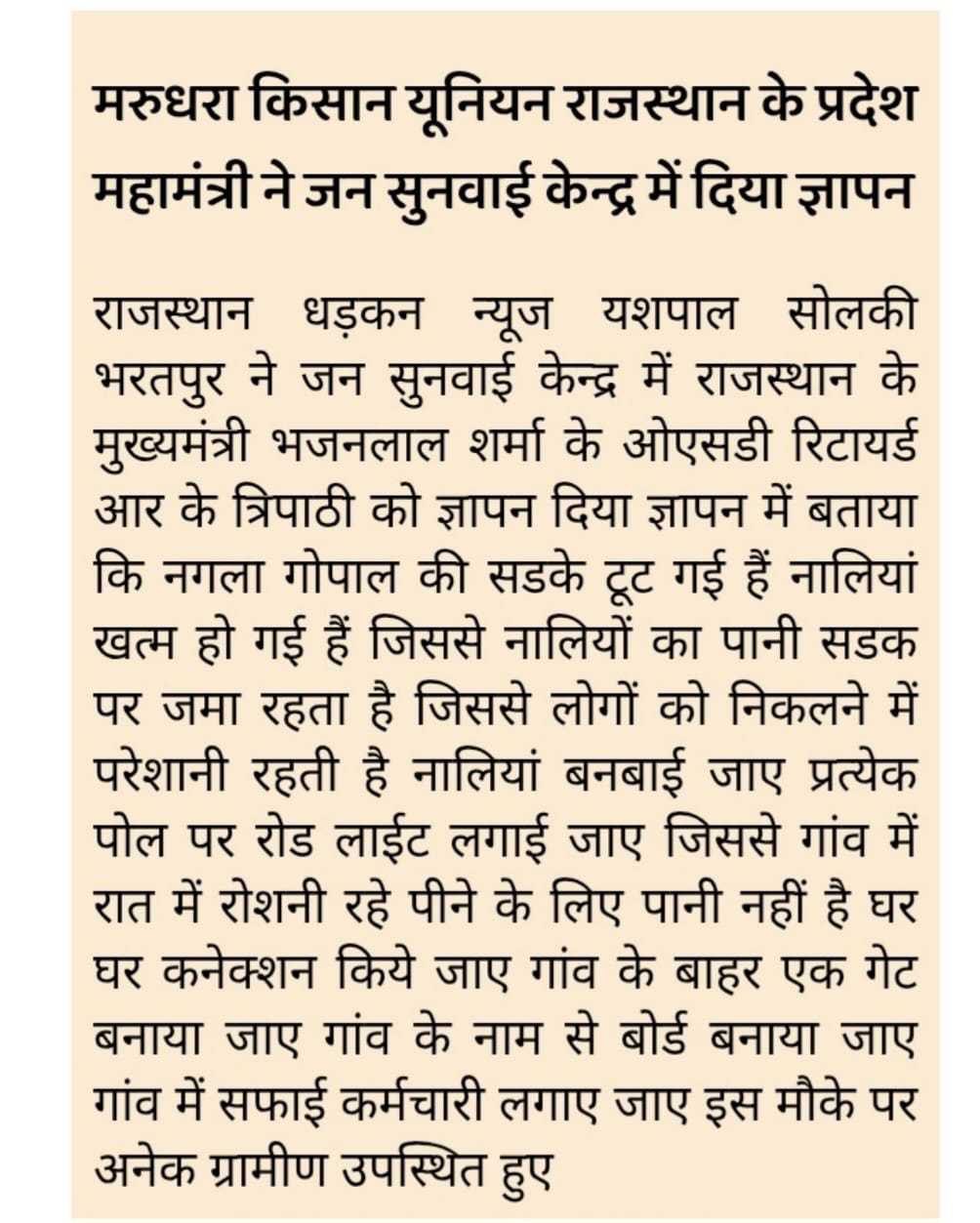 मरुधरा किसान यूनियन राजस्थान के प्रदेश महामंत्री ने जन सुनवाई केन्द्र में दिया ज्ञापन

राजस्थान धड़कन न्यूज यशपाल सोलकी भरतपुर ने जन सुनवाई केन्द्र में राजस्थान के मुख्यमंत्री भजनलाल शर्मा के ओएसडी रिटायर्ड आर के त्रिपाठी को ज्ञापन दिया ज्ञापन में बताया कि नगला गोपाल की सडके टूट गई हैं नालियां खत्म हो गई हैं जिससे नालियों का पानी सडक पर जमा रहता है जिससे लोगों को निकलने में परेशानी रहती है नालियां बनबाई जाए प्रत्येक पोल पर रोड लाईट लगाई जाए जिससे गांव में रात में रोशनी रहे पीने के लिए पानी नहीं है घर घर कनेक्शन किये जाए गांव के बाहर एक गेट बनाया जाए गांव के नाम से बोर्ड बनाया जाए गांव में सफाई कर्मचारी लगाए जाए इस मौके पर अनेक ग्रामीण उपस्थित हुए